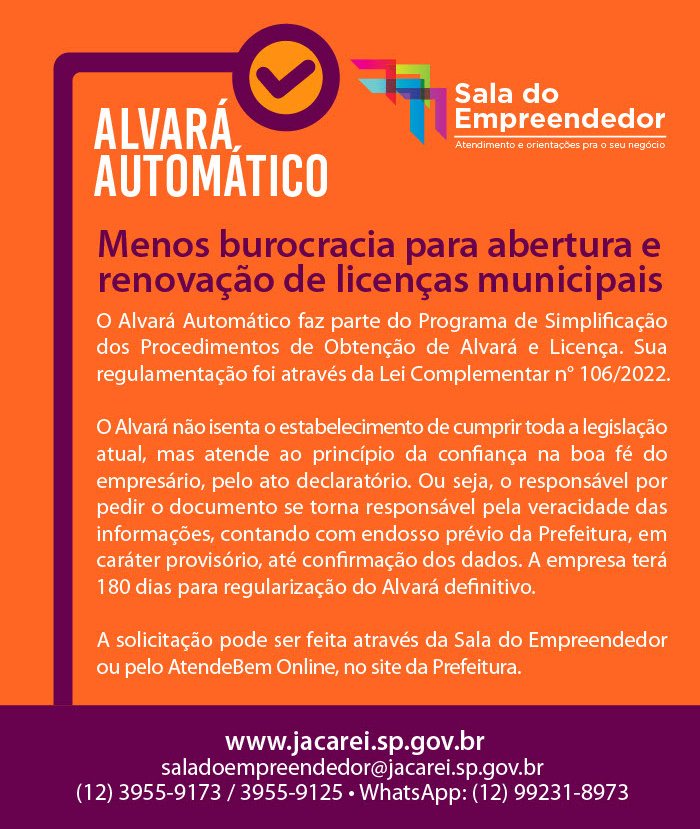 ALVARÁ AUTOMÁTICO

Sala do Empreendedor
Atendimento e orientações pra o seu negócio

Menos burocracia para abertura e renovação de licenças municipais

O Alvará Automático faz parte do Programa de Simplificação dos Procedimentos de Obtenção de Alvará e Licença. Sua regulamentação foi através da Lei Complementar n° 106/2022.

O Alvará não isenta o estabelecimento de cumprir toda a legislação atual, mas atende ao princípio da confiança na boa fé do empresário, pelo ato declaratório. Ou seja, o responsável por pedir o documento se torna responsável pela veracidade das informações, contando com endosso prévio da Prefeitura, em caráter provisório, até confirmação dos dados. A empresa terá 180 dias para regularização do Alvará definitivo.

A solicitação pode ser feita através da Sala do Empreendedor ou pelo AtendeBem Online, no site da Prefeitura.

www.jacarei.sp.gov.br
saladoempreendedor@jacarei.sp.gov.br
(12) 3955-9173 / 3955-9125 • WhatsApp: (12) 99231-8973